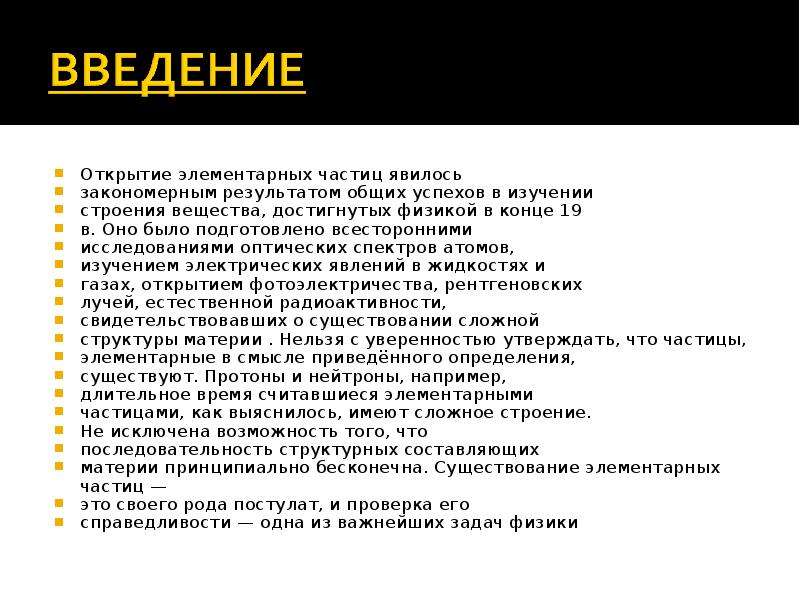 ВВЕДЕНИЕ

Открытие элементарных частиц явилось
закономерным результатом общих успехов в изучении
строения вещества, достигнутых физикой в конце 19
в. Оно было подготовлено всесторонними
исследованиями оптических спектров атомов,
изучением электрических явлений в жидкостях и
газах, открытием фотоэлектричества, рентгеновских
лучей, естественной радиоактивности,
свидетельствовавших о существовании сложной
структуры материи . Нельзя с уверенностью утверждать, что частицы,
элементарные в смысле приведённого определения,
существуют. Протоны и нейтроны, например,
длительное время считавшиеся элементарными
частицами, как выяснилось, имеют сложное строение.
Не исключена возможность того, что
последовательность структурных составляющих
материи принципиально бесконечна. Существование элементарных частиц —
это своего рода постулат, и проверка его
справедливости — одна из важнейших задач физики